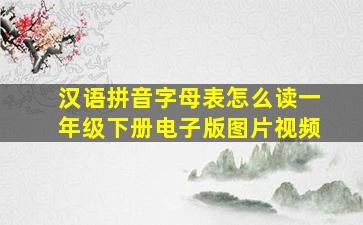 汉语拼音字母表怎么读一年级下册电子版图片视频